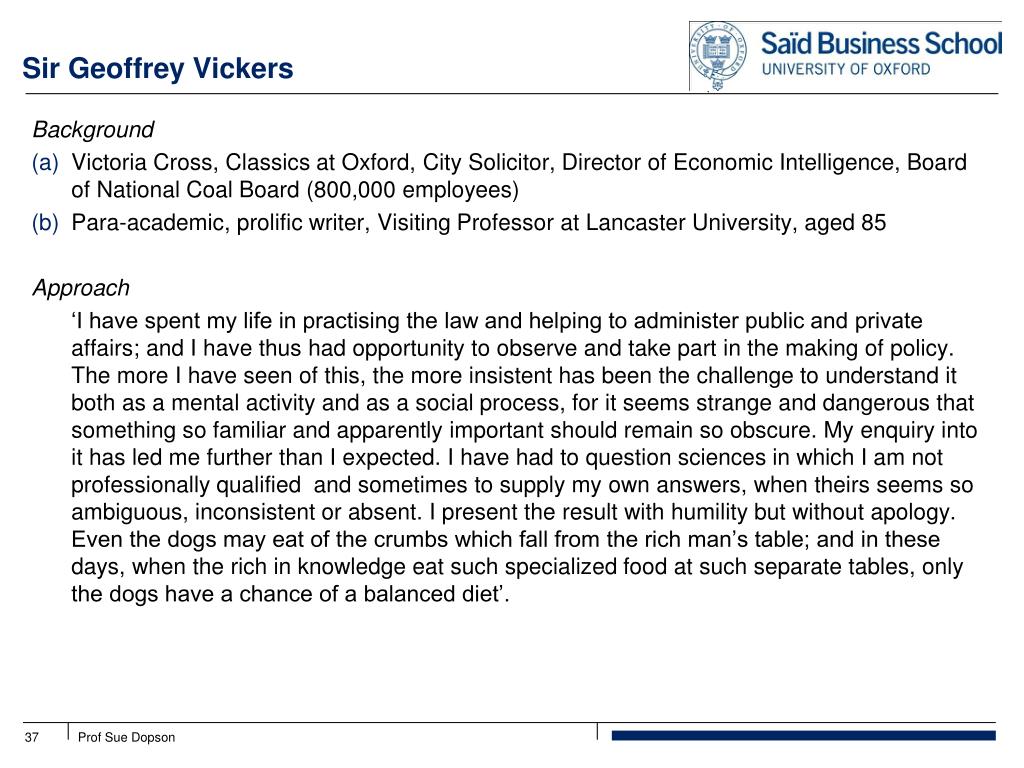 Sir Geoffrey Vickers

Saïd Business School
UNIVERSITY OF OXFORD

Background

(a) Victoria Cross, Classics at Oxford, City Solicitor, Director of Economic Intelligence, Board of National Coal Board (800,000 employees)

(b) Para-academic, prolific writer, Visiting Professor at Lancaster University, aged 85

Approach

'I have spent my life in practising the law and helping to administer public and private affairs; and I have thus had opportunity to observe and take part in the making of policy. The more I have seen of this, the more insistent has been the challenge to understand it both as a mental activity and as a social process, for it seems strange and dangerous that something so familiar and apparently important should remain so obscure. My enquiry into it has led me further than I expected. I have had to question sciences in which I am not professionally qualified and sometimes to supply my own answers, when theirs seems so ambiguous, inconsistent or absent. I present the result with humility but without apology. Even the dogs may eat of the crumbs which fall from the rich man's table; and in these days, when the rich in knowledge eat such specialized food at such separate tables, only the dogs have a chance of a balanced diet'.

37 Prof Sue Dopson